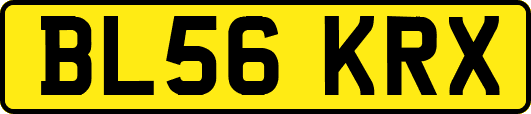 BL56 KRX